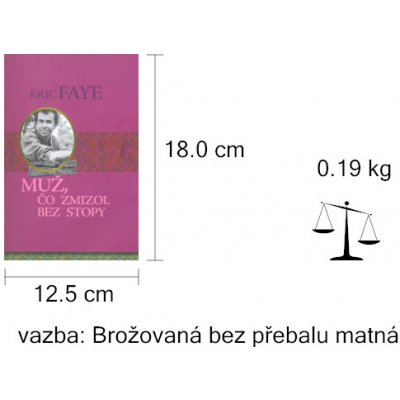 ÉRIC FAYE

MUŽ, ČO ZMIZOL BEZ STOPY

18.0 cm

0.19 kg

12.5 cm

vazba: Brožovaná bez přebalu matná